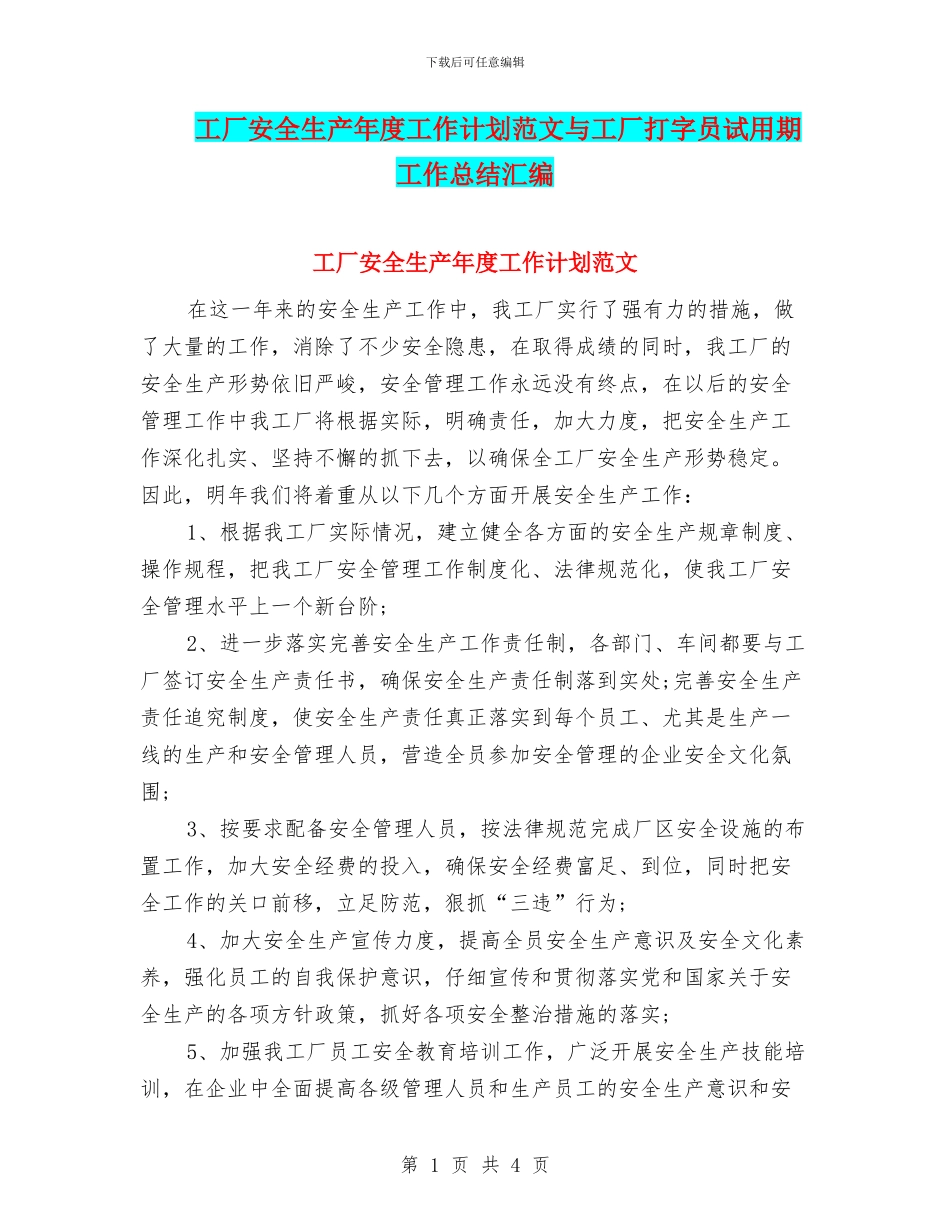 下载后可任意编辑

工厂安全生产年度工作计划范文与工厂打字员试用期工作总结汇编

工厂安全生产年度工作计划范文

在这一年来的安全生产工作中，我工厂实行了强有力的措施，做了大量的工作，消除了不少安全隐患，在取得成绩的同时，我工厂的安全生产形势依旧严峻，安全管理工作永远没有终点，在以后的安全管理工作中我工厂将根据实际，明确责任，加大力度，把安全生产工作深化扎实、坚持不懈的抓下去，以确保全工厂安全生产形势稳定。因此，明年我们将着重从以下几个方面开展安全生产工作：

1、根据我工厂实际情况，建立健全各方面的安全生产规章制度、操作规程，把我工厂安全管理工作制度化、法律规范化，使我工厂安全管理水平上一个新台阶；

2、进一步落实完善安全生产工作责任制，各部门、车间都要与工厂签订安全生产责任书，确保安全生产责任制落到实处;完善安全生产责任追究制度，使安全生产责任真正落实到每个员工、尤其是生产一线的生产和安全管理人员，营造全员参加安全管理的企业安全文化氛围；

3、按要求配备安全管理人员，按法律规范完成厂区安全设施的布置工作，加大安全经费的投入，确保安全经费富足、到位，同时把安全工作的关口前移，立足防范，狠抓“三违”行为；

4、加大安全生产宣传力度，提高全员安全生产意识及安全文化素养，强化员工的自我保护意识，仔细宣传和贯彻落实党和国家关于安全生产的各项方针政策，抓好各项安全整治措施的落实；

5、加强我工厂员工安全教育培训工作，广泛开展安全生产技能培训，在企业中全面提高各级管理人员和生产员工的安全生产意识和安

第 1 页 共 4 页